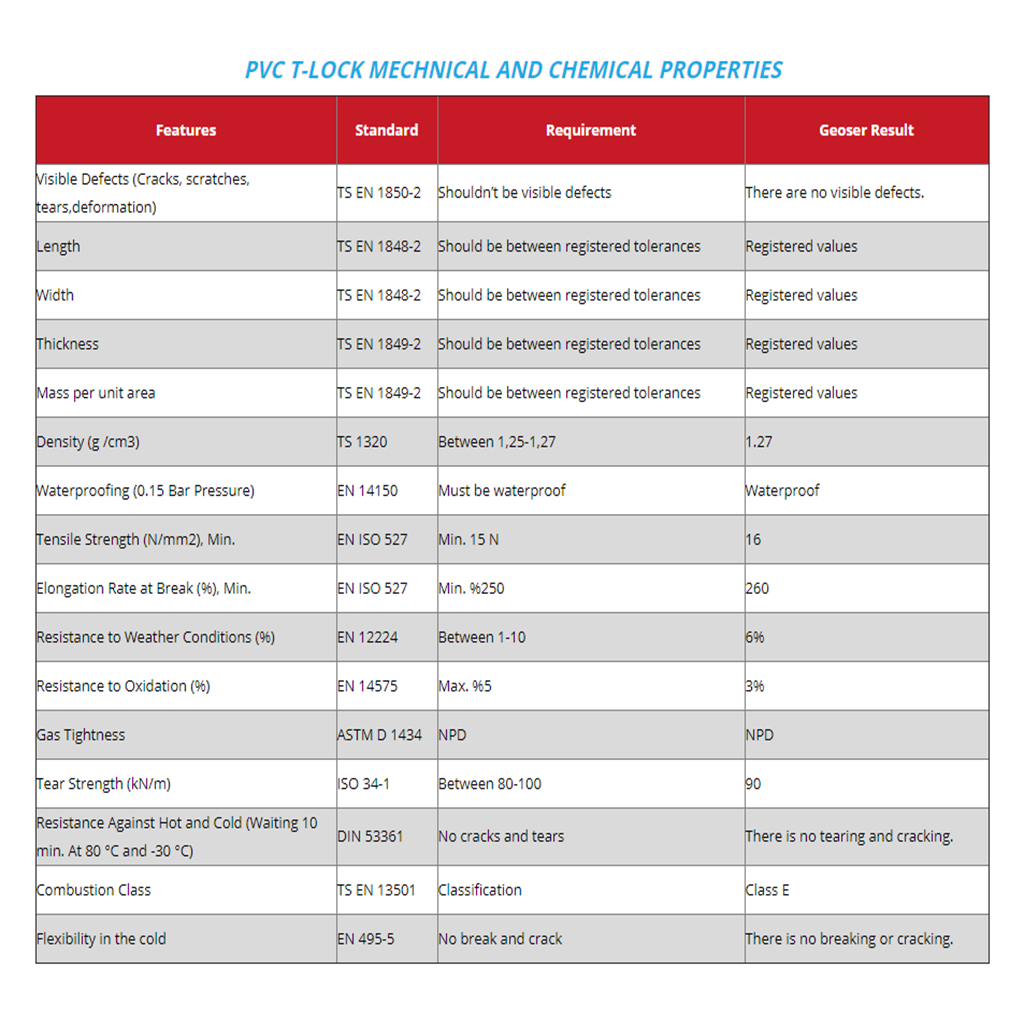 PVC T-LOCK MECHNICAL AND CHEMICAL PROPERTIES

| Features | Standard | Requirement | Geoser Result |
|---|---|---|---|
| Visible Defects (Cracks, scratches, tears,deformation) | TS EN 1850-2 | Shouldn't be visible defects | There are no visible defects. |
| Length | TS EN 1848-2 | Should be between registered tolerances | Registered values |
| Width | TS EN 1848-2 | Should be between registered tolerances | Registered values |
| Thickness | TS EN 1849-2 | Should be between registered tolerances | Registered values |
| Mass per unit area | TS EN 1849-2 | Should be between registered tolerances | Registered values |
| Density (g /cm3) | TS 1320 | Between 1,25-1,27 | 1.27 |
| Waterproofing (0.15 Bar Pressure) | EN 14150 | Must be waterproof | Waterproof |
| Tensile Strength (N/mm2), Min. | EN ISO 527 | Min. 15 N | 16 |
| Elongation Rate at Break (%), Min. | EN ISO 527 | Min. %250 | 260 |
| Resistance to Weather Conditions (%) | EN 12224 | Between 1-10 | 6% |
| Resistance to Oxidation (%) | EN 14575 | Max. %5 | 3% |
| Gas Tightness | ASTM D 1434 | NPD | NPD |
| Tear Strength (kN/m) | ISO 34-1 | Between 80-100 | 90 |
| Resistance Against Hot and Cold (Waiting 10 min. At 80 °C and -30 °C) | DIN 53361 | No cracks and tears | There is no tearing and cracking. |
| Combustion Class | TS EN 13501 | Classification | Class E |
| Flexibility in the cold | EN 495-5 | No break and crack | There is no breaking or cracking. |